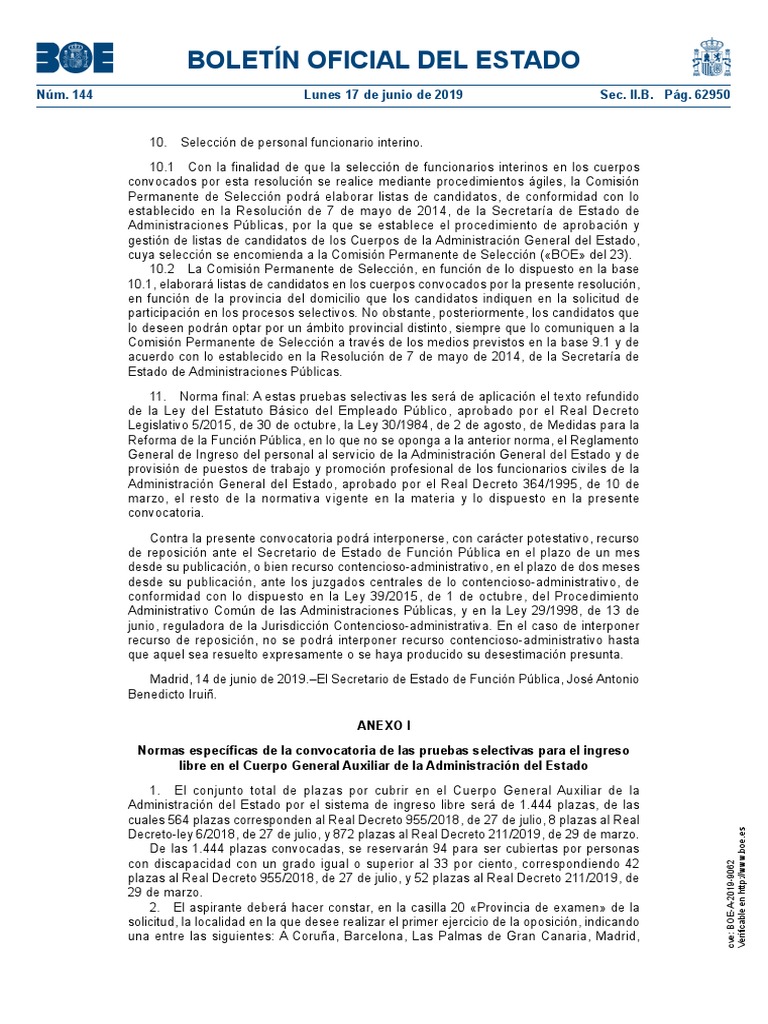 BOE

BOLETÍN OFICIAL DEL ESTADO

Núm. 144 Lunes 17 de junio de 2019 Sec. II.B. Pág. 62950

10. Selección de personal funcionario interino.

10.1 Con la finalidad de que la selección de funcionarios interinos en los cuerpos convocados por esta resolución se realice mediante procedimientos ágiles, la Comisión Permanente de Selección podrá elaborar listas de candidatos, de conformidad con lo establecido en la Resolución de 7 de mayo de 2014, de la Secretaría de Estado de Administraciones Públicas, por la que se establece el procedimiento de aprobación y gestión de listas de candidatos de los Cuerpos de la Administración General del Estado, cuya selección se encomienda a la Comisión Permanente de Selección («BOE» del 23).

10.2 La Comisión Permanente de Selección, en función de lo dispuesto en la base 10.1, elaborará listas de candidatos en los cuerpos convocados por la presente resolución, en función de la provincia del domicilio que los candidatos indiquen en la solicitud de participación en los procesos selectivos. No obstante, posteriormente, los candidatos que lo deseen podrán optar por un ámbito provincial distinto, siempre que lo comuniquen a la Comisión Permanente de Selección a través de los medios previstos en la base 9.1 y de acuerdo con lo establecido en la Resolución de 7 de mayo de 2014, de la Secretaría de Estado de Administraciones Públicas.

11. Norma final: A estas pruebas selectivas les será de aplicación el texto refundido de la Ley del Estatuto Básico del Empleado Público, aprobado por el Real Decreto Legislativo 5/2015, de 30 de octubre, la Ley 30/1984, de 2 de agosto, de Medidas para la Reforma de la Función Pública, en lo que no se oponga a la anterior norma, el Reglamento General de Ingreso del personal al servicio de la Administración General del Estado y de provisión de puestos de trabajo y promoción profesional de los funcionarios civiles de la Administración General del Estado, aprobado por el Real Decreto 364/1995, de 10 de marzo, el resto de la normativa vigente en la materia y lo dispuesto en la presente convocatoria.

Contra la presente convocatoria podrá interponerse, con carácter potestativo, recurso de reposición ante el Secretario de Estado de Función Pública en el plazo de un mes desde su publicación, o bien recurso contencioso-administrativo, en el plazo de dos meses desde su publicación, ante los juzgados centrales de lo contencioso-administrativo, de conformidad con lo dispuesto en la Ley 39/2015, de 1 de octubre, del Procedimiento Administrativo Común de las Administraciones Públicas, y en la Ley 29/1998, de 13 de junio, reguladora de la Jurisdicción Contencioso-administrativa. En el caso de interponer recurso de reposición, no se podrá interponer recurso contencioso-administrativo hasta que aquel sea resuelto expresamente o se haya producido su desestimación presunta.

Madrid, 14 de junio de 2019.–El Secretario de Estado de Función Pública, José Antonio Benedicto Iruiñ.

ANEXO I

Normas específicas de la convocatoria de las pruebas selectivas para el ingreso libre en el Cuerpo General Auxiliar de la Administración del Estado

1. El conjunto total de plazas por cubrir en el Cuerpo General Auxiliar de la Administración del Estado por el sistema de ingreso libre será de 1.444 plazas, de las cuales 564 plazas corresponden al Real Decreto 955/2018, de 27 de julio, 8 plazas al Real Decreto-ley 6/2018, de 27 de julio, y 872 plazas al Real Decreto 211/2019, de 29 de marzo.

De las 1.444 plazas convocadas, se reservarán 94 para ser cubiertas por personas con discapacidad con un grado igual o superior al 33 por ciento, correspondiendo 42 plazas al Real Decreto 955/2018, de 27 de julio, y 52 plazas al Real Decreto 211/2019, de 29 de marzo.

2. El aspirante deberá hacer constar, en la casilla 20 «Provincia de examen» de la solicitud, la localidad en la que desee realizar el primer ejercicio de la oposición, indicando una entre las siguientes: A Coruña, Barcelona, Las Palmas de Gran Canaria, Madrid,

cve: BOE-A-2019-9062
Verificable en http://www.boe.es